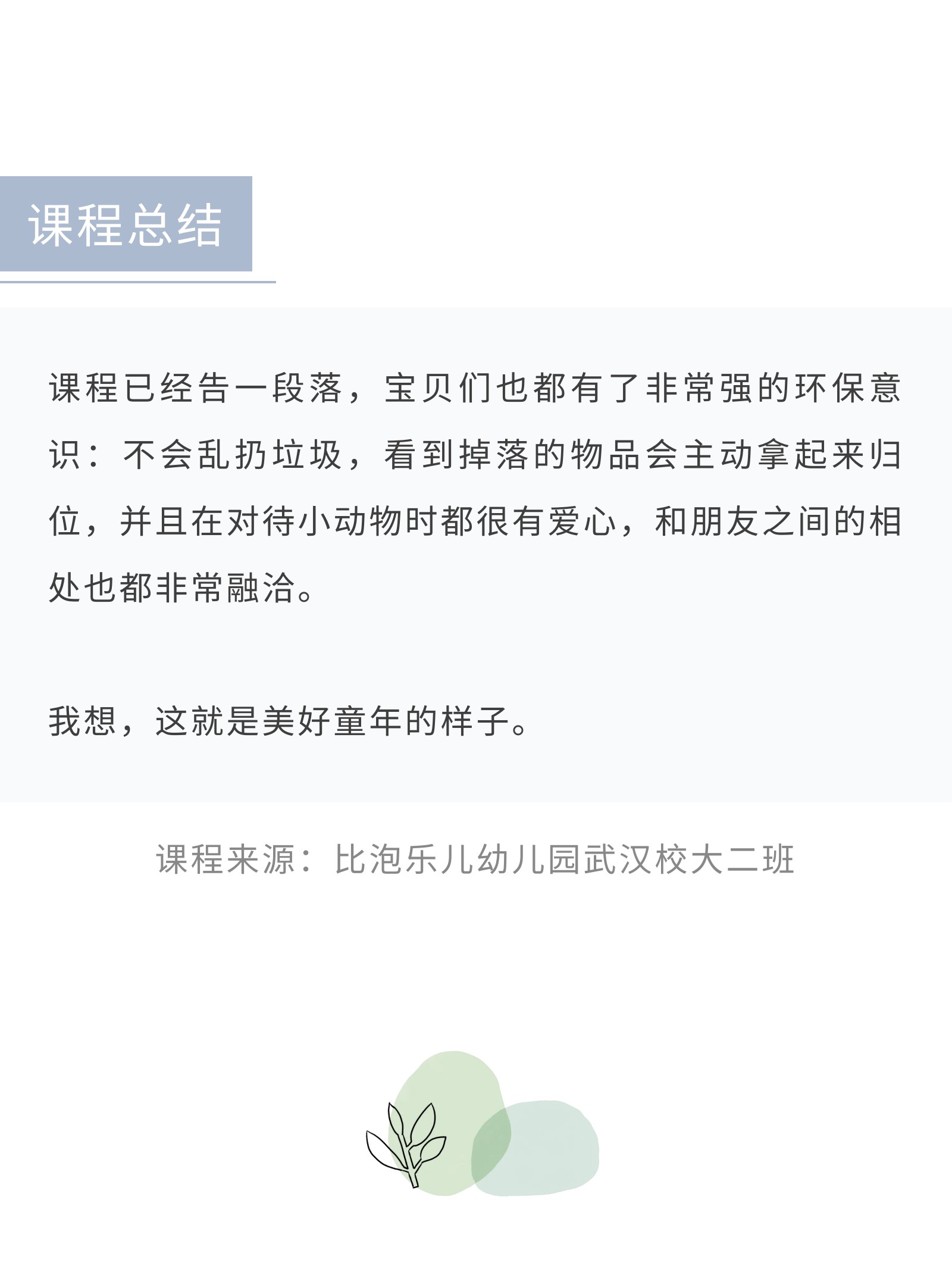 课程总结

课程已经告一段落，宝贝们也都有了非常强的环保意识：不会乱扔垃圾，看到掉落的物品会主动拿起来归位，并且在对待小动物时都很有爱心，和朋友之间的相处也都非常融洽。

我想，这就是美好童年的样子。

课程来源：比泡乐儿幼儿园武汉校大二班